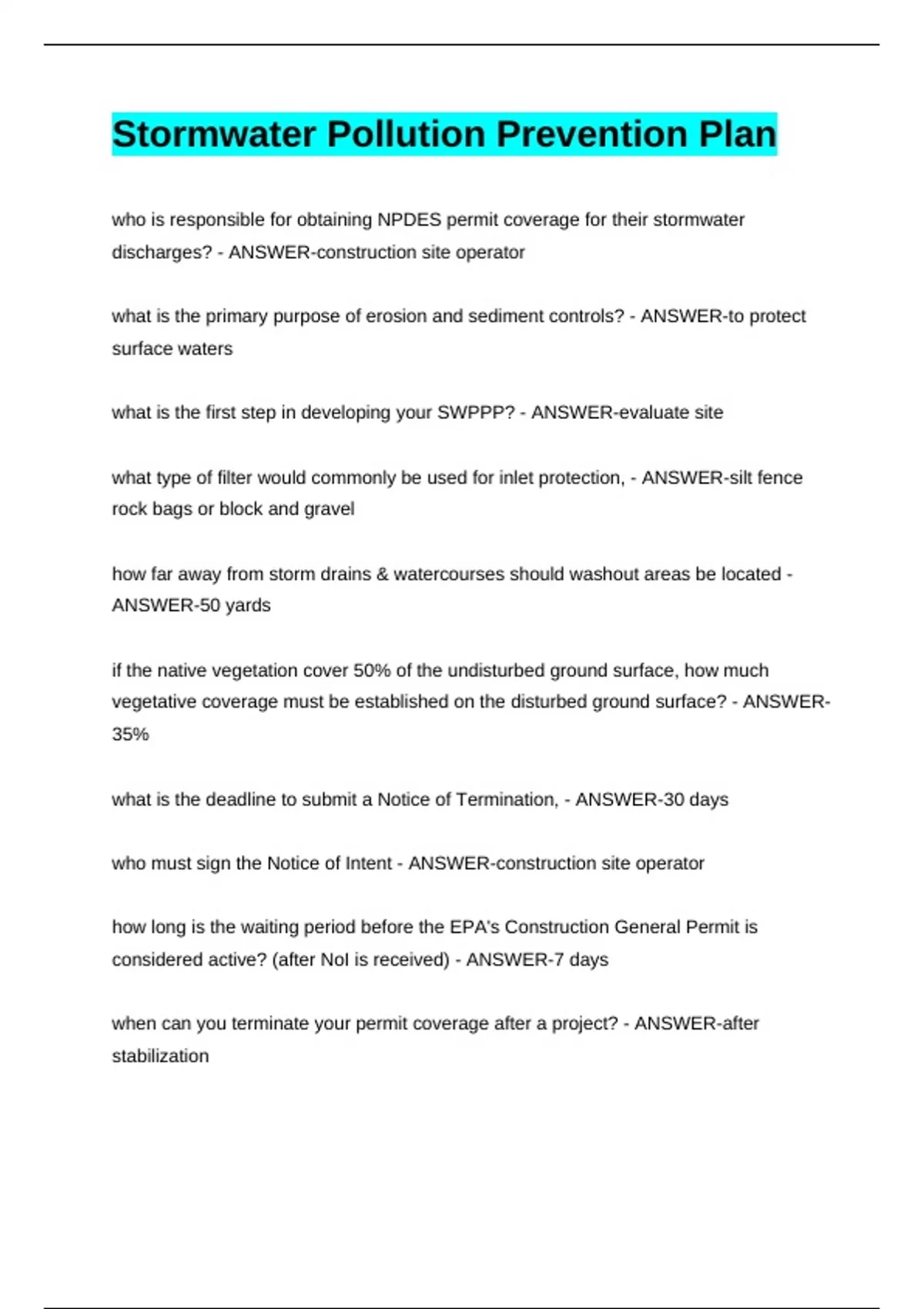 Stormwater Pollution Prevention Plan

who is responsible for obtaining NPDES permit coverage for their stormwater discharges? - ANSWER-construction site operator

what is the primary purpose of erosion and sediment controls? - ANSWER-to protect surface waters

what is the first step in developing your SWPPP? - ANSWER-evaluate site

what type of filter would commonly be used for inlet protection, - ANSWER-silt fence rock bags or block and gravel

how far away from storm drains & watercourses should washout areas be located - ANSWER-50 yards

if the native vegetation cover 50% of the undisturbed ground surface, how much vegetative coverage must be established on the disturbed ground surface? - ANSWER-35%

what is the deadline to submit a Notice of Termination, - ANSWER-30 days

who must sign the Notice of Intent - ANSWER-construction site operator

how long is the waiting period before the EPA's Construction General Permit is considered active? (after NoI is received) - ANSWER-7 days

when can you terminate your permit coverage after a project? - ANSWER-after stabilization